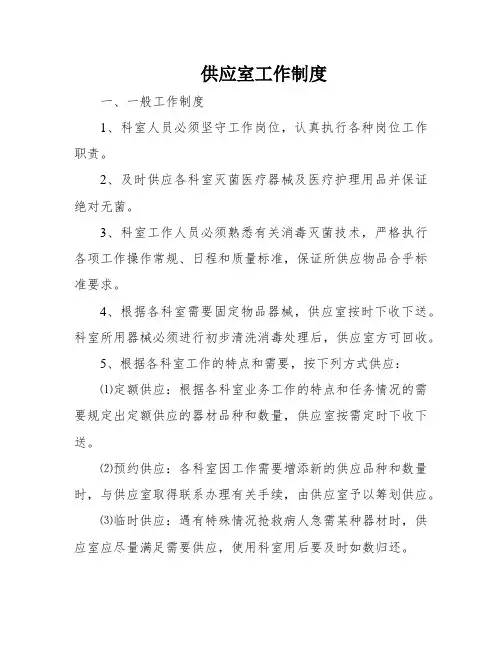 供应室工作制度

一、一般工作制度

1、科室人员必须坚守工作岗位，认真执行各种岗位工作职责。

2、及时供应各科室灭菌医疗器械及医疗护理用品并保证绝对无菌。

3、科室工作人员必须熟悉有关消毒灭菌技术，严格执行各项工作操作常规、日程和质量标准，保证所供应物品合乎标准要求。

4、根据各科室需要固定物品器械，供应室按时下收下送。科室所用器械必须进行初步清洗消毒处理后，供应室方可回收。

5、根据各科室工作的特点和需要，按下列方式供应：

⑴定额供应：根据各科室业务工作的特点和任务情况的需要规定出定额供应的器材品种和数量，供应室按需定时下收下送。

⑵预约供应：各科室因工作需要增添新的供应品种和数量时，与供应室取得联系办理有关手续，由供应室予以筹划供应。

⑶临时供应：遇有特殊情况抢救病人急需某种器材时，供应室应尽量满足需要供应，使用科室用后要及时如数归还。